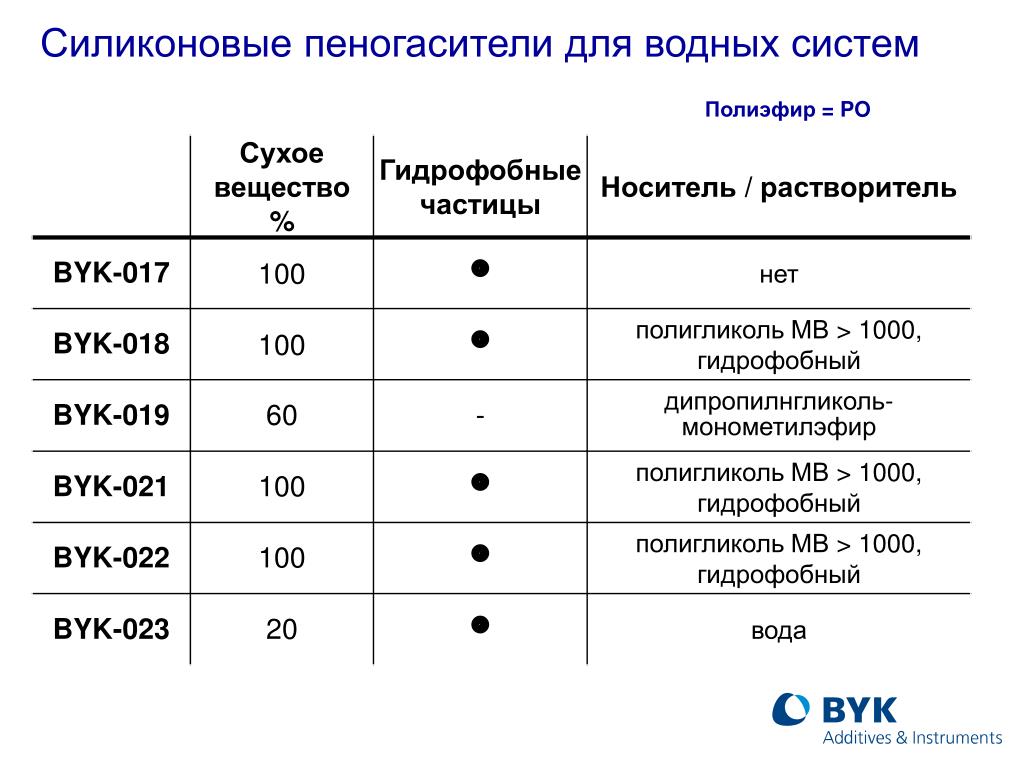 Силиконовые пеногасители для водных систем

Полиэфир = PO

| | Сухое вещество % | Гидрофобные частицы | Носитель / растворитель |
|---|---|---|---|
| BYK-017 | 100 | ● | нет |
| BYK-018 | 100 | ● | полигликоль МВ > 1000, гидрофобный |
| BYK-019 | 60 | - | дипропилнгликоль-монометилэфир |
| BYK-021 | 100 | ● | полигликоль МВ > 1000, гидрофобный |
| BYK-022 | 100 | ● | полигликоль МВ > 1000, гидрофобный |
| BYK-023 | 20 | ● | вода |

BYK
Additives & Instruments